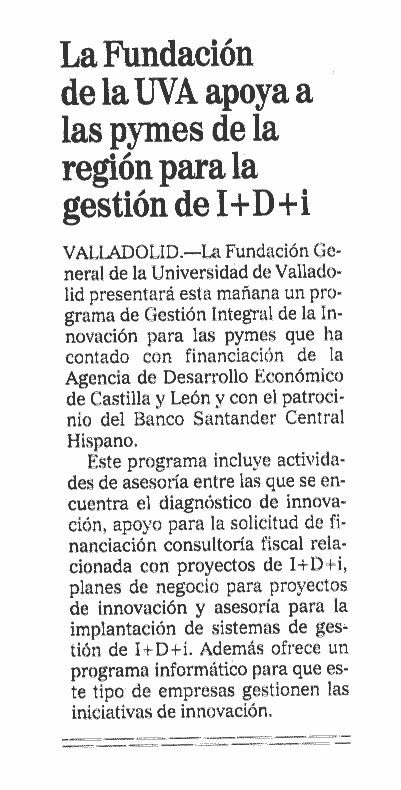 La Fundación de la UVA apoya a las pymes de la región para la gestión de I+D+i

VALLADOLID.—La Fundación General de la Universidad de Valladolid presentará esta mañana un programa de Gestión Integral de la Innovación para las pymes que ha contado con financiación de la Agencia de Desarrollo Económico de Castilla y León y con el patrocinio del Banco Santander Central Hispano.

Este programa incluye actividades de asesoría entre las que se encuentra el diagnóstico de innovación, apoyo para la solicitud de financiación consultoría fiscal relacionada con proyectos de I+D+i, planes de negocio para proyectos de innovación y asesoría para la implantación de sistemas de gestión de I+D+i. Además ofrece un programa informático para que este tipo de empresas gestionen las iniciativas de innovación.